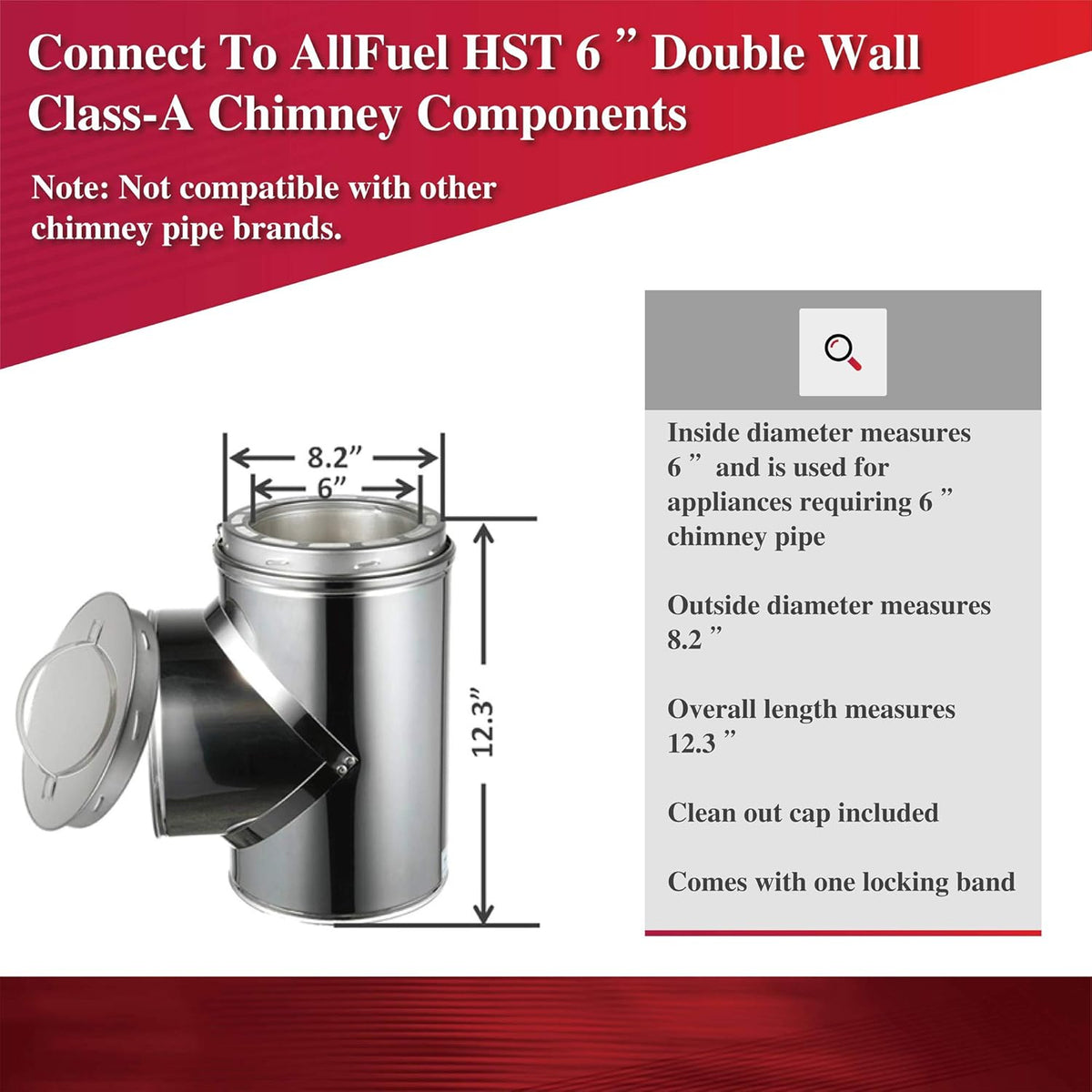 Connect To AllFuel HST 6 ” Double Wall Class-A Chimney Components

Note: Not compatible with other chimney pipe brands.

8.2”
6”
12.3”

Inside diameter measures 6 ” and is used for appliances requiring 6 ” chimney pipe

Outside diameter measures 8.2 ”

Overall length measures 12.3 ”

Clean out cap included

Comes with one locking band